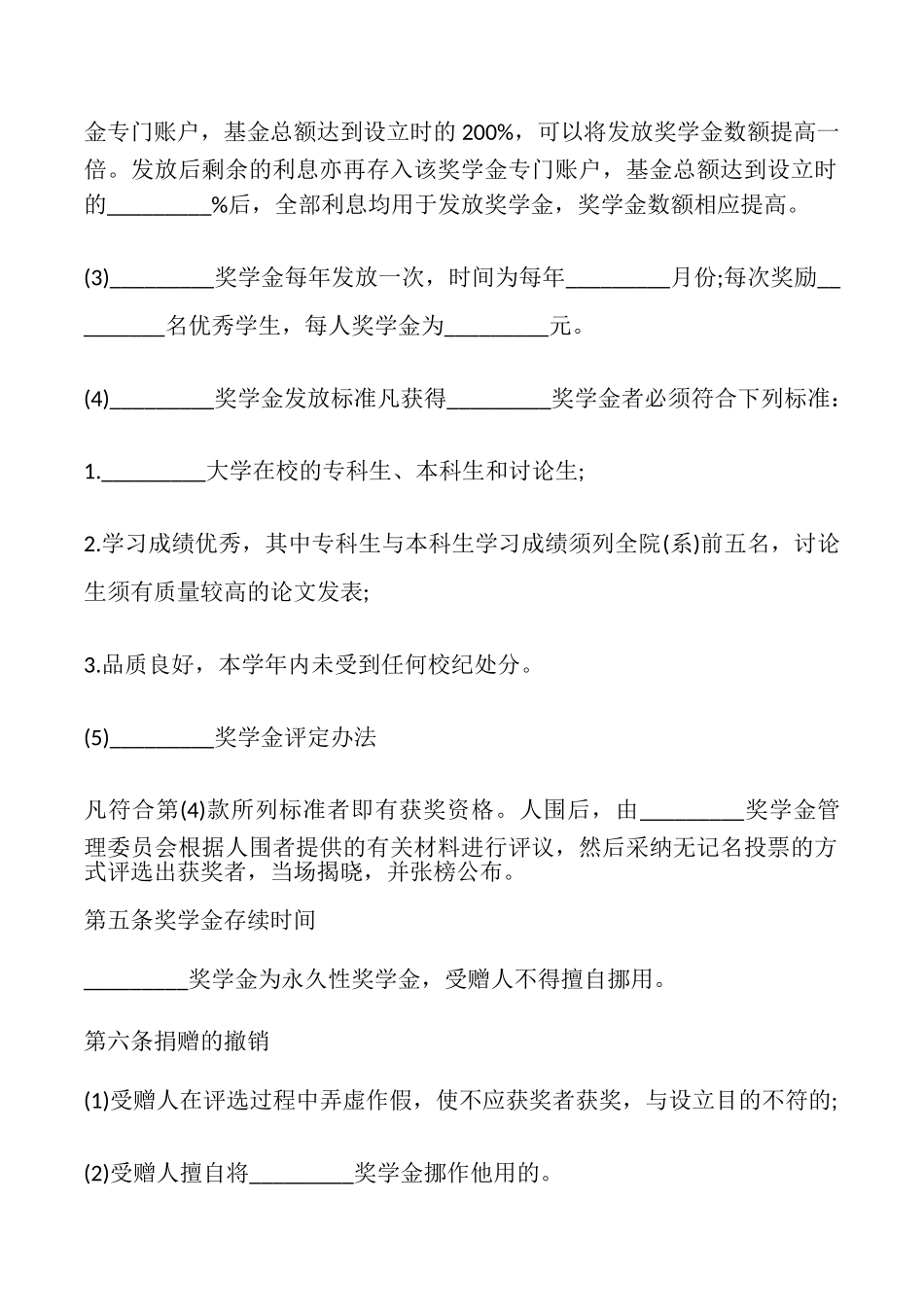 金专门账户，基金总额达到设立时的 200%，可以将发放奖学金数额提高一倍。发放后剩余的利息亦再存入该奖学金专门账户，基金总额达到设立时的_________%后，全部利息均用于发放奖学金，奖学金数额相应提高。

(3)_________奖学金每年发放一次，时间为每年_________月份;每次奖励_________名优秀学生，每人奖学金为_________元。

(4)_________奖学金发放标准凡获得_________奖学金者必须符合下列标准：

1._________大学在校的专科生、本科生和讨论生;

2.学习成绩优秀，其中专科生与本科生学习成绩须列全院(系)前五名，讨论生须有质量较高的论文发表;

3.品质良好，本学年内未受到任何校纪处分。

(5)_________奖学金评定办法

凡符合第(4)款所列标准者即有获奖资格。人围后，由_________奖学金管理委员会根据人围者提供的有关材料进行评议，然后采纳无记名投票的方式评选出获奖者，当场揭晓，并张榜公布。

第五条奖学金存续时间

_________奖学金为永久性奖学金，受赠人不得擅自挪用。

第六条捐赠的撤销

(1)受赠人在评选过程中弄虚作假，使不应获奖者获奖，与设立目的不符的;

(2)受赠人擅自将_________奖学金挪作他用的。